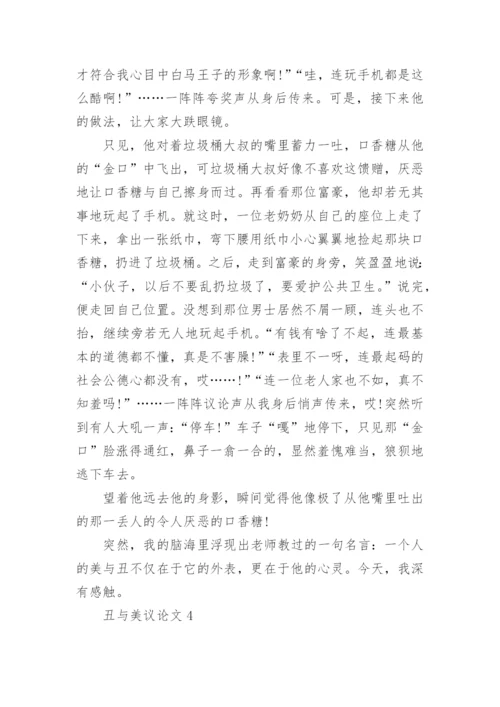 才符合我心目中白马王子的形象啊!”“哇，连玩手机都是这么酷啊!”……一阵阵夸奖声从身后传来。可是，接下来他的做法，让大家大跌眼镜。

只见，他对着垃圾桶大叔的嘴里蓄力一吐，口香糖从他的“金口”中飞出，可垃圾桶大叔好像不喜欢这馈赠，厌恶地让口香糖与自己擦身而过。再看看那位富豪，他却若无其事地玩起了手机。就这时，一位老奶奶从自己的座位上走了下来，拿出一张纸巾，弯下腰用纸巾小心翼翼地捡起那块口香糖，扔进了垃圾桶。之后，走到富豪的身旁，笑盈盈地说:“小伙子，以后不要乱扔垃圾了，要爱护公共卫生。”说完，便走回自己位置。没想到那位男士居然不屑一顾，连头也不抬，继续旁若无人地玩起手机。“有钱有啥了不起，连最基本的道德都不懂，真是不害臊!”“表里不一呀，连最起码的社会公德心都没有，哎……!”“连一位老人家也不如，真不知羞吗!”……一阵阵议论声从我身后悄声传来，哎!突然听到有人大吼一声:“停车!”车子“嘎”地停下，只见那“金口”脸涨得通红，鼻子一翕一合的，显然羞愧难当，狼狈地逃下车去。

望着他远去他的身影，瞬间觉得他像极了从他嘴里吐出的那一丢人的令人厌恶的口香糖!

突然，我的脑海里浮现出老师教过的一句名言：一个人的美与丑不仅在于它的外表，更在于他的心灵。今天，我深有感触。

丑与美议论文 4